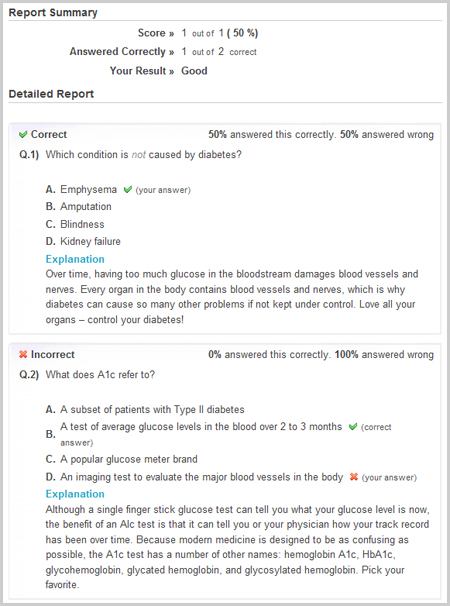 Report Summary

Score » 1 out of 1 ( 50 %)

Answered Correctly » 1 out of 2 correct

Your Result » Good

Detailed Report

Correct 50% answered this correctly. 50% answered wrong

Q.1) Which condition is not caused by diabetes?

A. Emphysema (your answer)
B. Amputation
C. Blindness
D. Kidney failure

Explanation

Over time, having too much glucose in the bloodstream damages blood vessels and nerves. Every organ in the body contains blood vessels and nerves, which is why diabetes can cause so many other problems if not kept under control. Love all your organs – control your diabetes!

Incorrect 0% answered this correctly. 100% answered wrong

Q.2) What does A1c refer to?

A. A subset of patients with Type II diabetes
B. A test of average glucose levels in the blood over 2 to 3 months (correct answer)
C. A popular glucose meter brand
D. An imaging test to evaluate the major blood vessels in the body (your answer)

Explanation

Although a single finger stick glucose test can tell you what your glucose level is now, the benefit of an Alc test is that it can tell you or your physician how your track record has been over time. Because modern medicine is designed to be as confusing as possible, the A1c test has a number of other names: hemoglobin A1c, HbA1c, glycohemoglobin, glycated hemoglobin, and glycosylated hemoglobin. Pick your favorite.